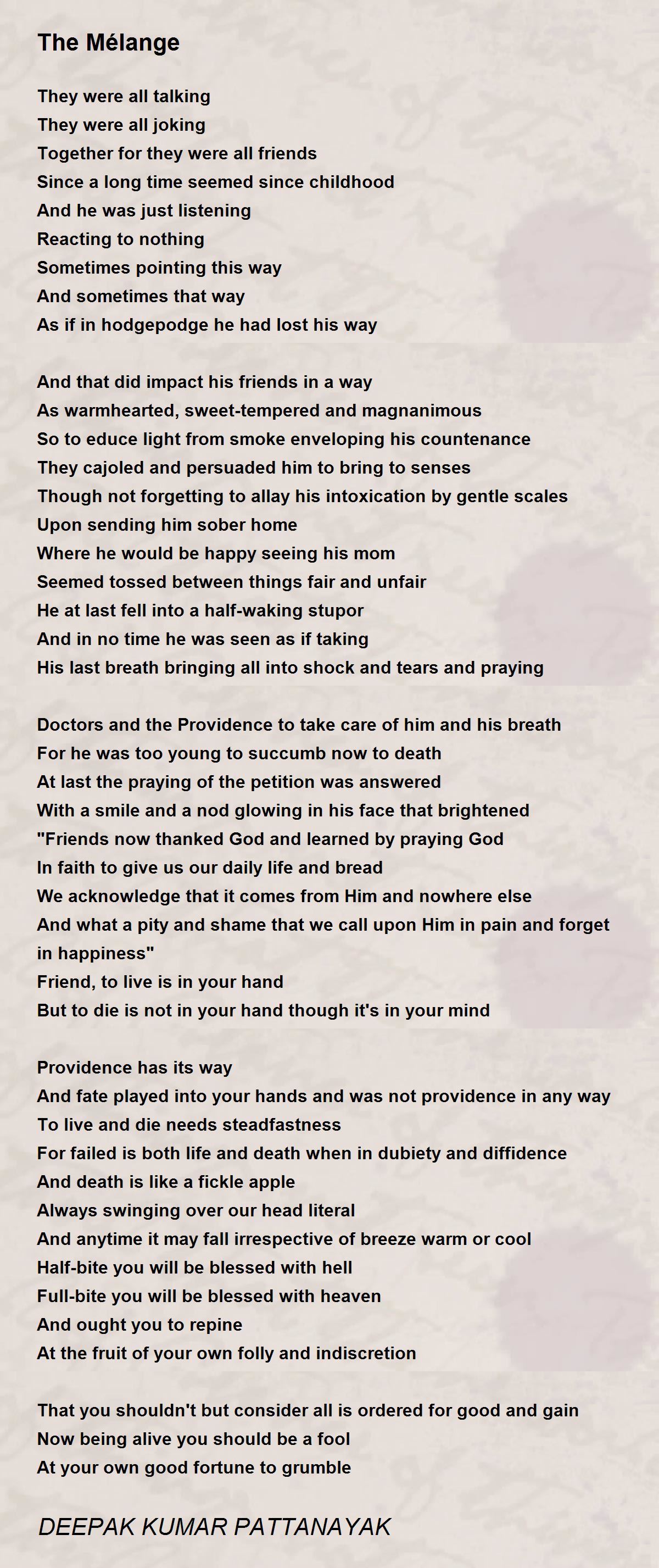 The Mélange

They were all talking
They were all joking
Together for they were all friends
Since a long time seemed since childhood
And he was just listening
Reacting to nothing
Sometimes pointing this way
And sometimes that way
As if in hodgepodge he had lost his way

And that did impact his friends in a way
As warmhearted, sweet-tempered and magnanimous
So to educe light from smoke enveloping his countenance
They cajoled and persuaded him to bring to senses
Though not forgetting to allay his intoxication by gentle scales
Upon sending him sober home
Where he would be happy seeing his mom
Seemed tossed between things fair and unfair
He at last fell into a half-waking stupor
And in no time he was seen as if taking
His last breath bringing all into shock and tears and praying

Doctors and the Providence to take care of him and his breath
For he was too young to succumb now to death
At last the praying of the petition was answered
With a smile and a nod glowing in his face that brightened
"Friends now thanked God and learned by praying God
In faith to give us our daily life and bread
We acknowledge that it comes from Him and nowhere else
And what a pity and shame that we call upon Him in pain and forget in happiness"
Friend, to live is in your hand
But to die is not in your hand though it's in your mind

Providence has its way
And fate played into your hands and was not providence in any way
To live and die needs steadfastness
For failed is both life and death when in dubiety and diffidence
And death is like a fickle apple
Always swinging over our head literal
And anytime it may fall irrespective of breeze warm or cool
Half-bite you will be blessed with hell
Full-bite you will be blessed with heaven
And ought you to repine
At the fruit of your own folly and indiscretion

That you shouldn't but consider all is ordered for good and gain
Now being alive you should be a fool
At your own good fortune to grumble

DEEPAK KUMAR PATTANAYAK